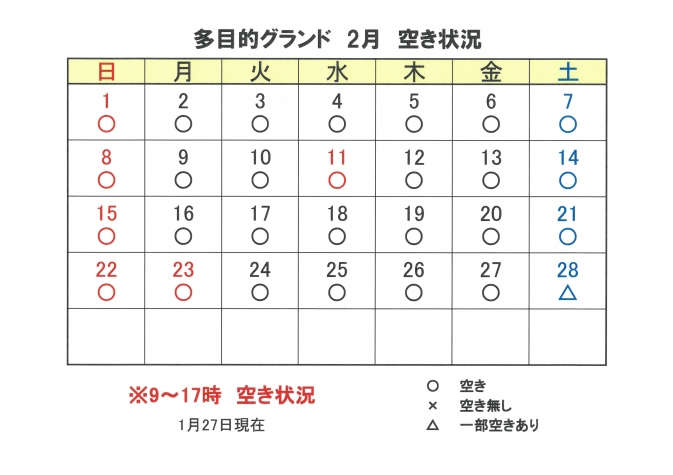 多目的グランド　2月　空き状況

| 日 | 月 | 火 | 水 | 木 | 金 | 土 |
|---|---|---|---|---|---|---|
| 1 ○ | 2 ○ | 3 ○ | 4 ○ | 5 ○ | 6 ○ | 7 ○ |
| 8 ○ | 9 ○ | 10 ○ | 11 ○ | 12 ○ | 13 ○ | 14 ○ |
| 15 ○ | 16 ○ | 17 ○ | 18 ○ | 19 ○ | 20 ○ | 21 ○ |
| 22 ○ | 23 ○ | 24 ○ | 25 ○ | 26 ○ | 27 ○ | 28 △ |
| | | | | | | |

※9～17時　空き状況

1月27日現在

○　空き
×　空き無し
△　一部空きあり